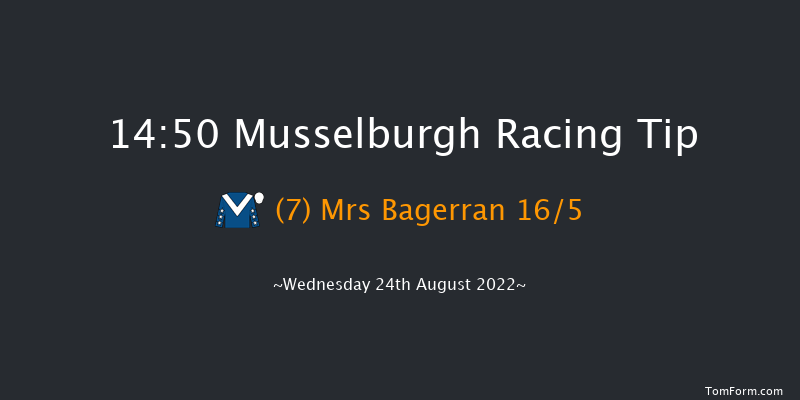 14:50 Musselburgh Racing Tip

(7) Mrs Bagerran 16/5

~Wednesday 24th August 2022~

TomForm.com